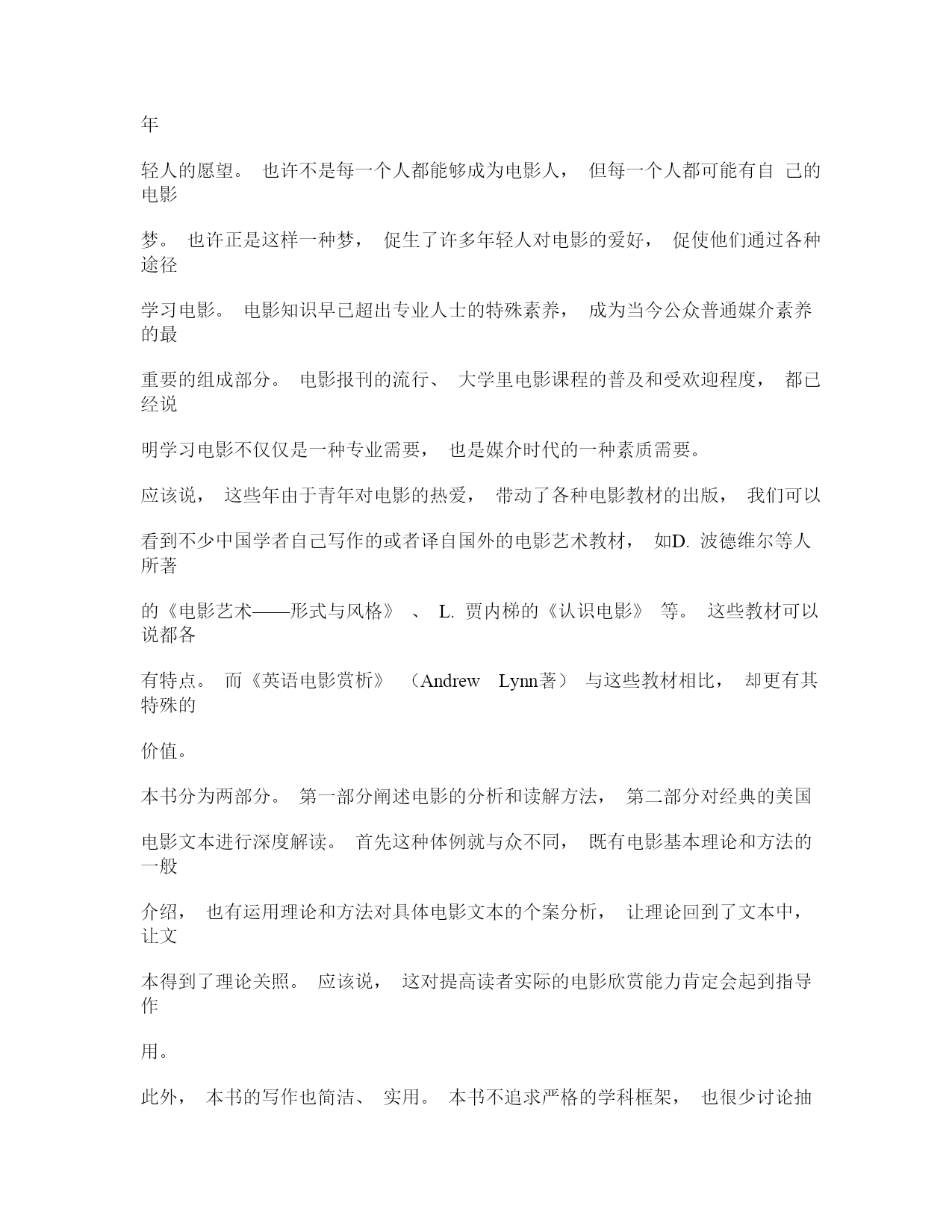 年

轻人的愿望。 也许不是每一个人都能够成为电影人， 但每一个人都可能有自 己的电影

梦。 也许正是这样一种梦， 促生了许多年轻人对电影的爱好， 促使他们通过各种途径

学习电影。 电影知识早已超出专业人士的特殊素养， 成为当今公众普通媒介素养的最

重要的组成部分。 电影报刊的流行、 大学里电影课程的普及和受欢迎程度， 都已经说

明学习电影不仅仅是一种专业需要， 也是媒介时代的一种素质需要。

应该说， 这些年由于青年对电影的热爱， 带动了各种电影教材的出版， 我们可以

看到不少中国学者自己写作的或者译自国外的电影艺术教材， 如D. 波德维尔等人所著

的《电影艺术——形式与风格》 、 L. 贾内梯的《认识电影》 等。 这些教材可以说都各

有特点。 而《英语电影赏析》 （Andrew Lynn著） 与这些教材相比， 却更有其特殊的

价值。

本书分为两部分。 第一部分阐述电影的分析和读解方法， 第二部分对经典的美国

电影文本进行深度解读。 首先这种体例就与众不同， 既有电影基本理论和方法的一般

介绍， 也有运用理论和方法对具体电影文本的个案分析， 让理论回到了文本中， 让文

本得到了理论关照。 应该说， 这对提高读者实际的电影欣赏能力肯定会起到指导作

用。

此外， 本书的写作也简洁、 实用。 本书不追求严格的学科框架， 也很少讨论抽